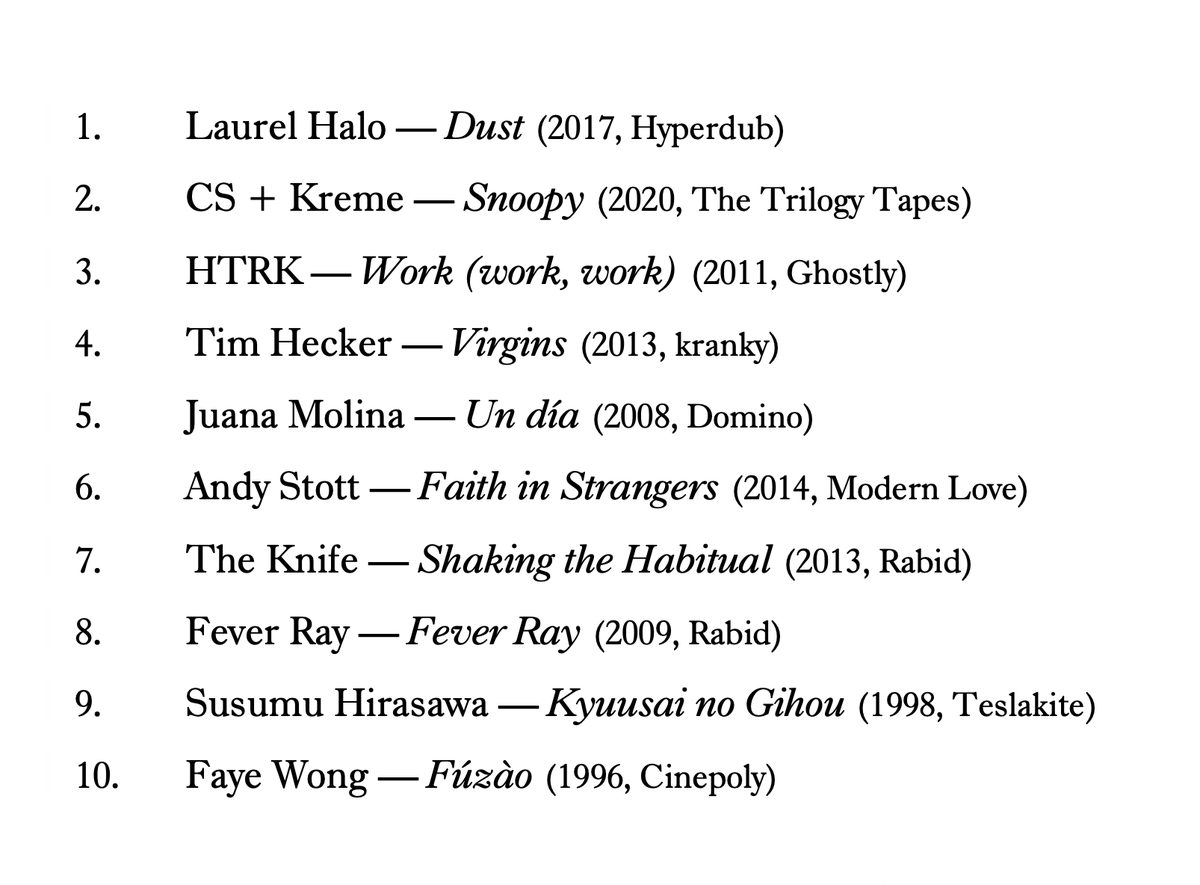 1. Laurel Halo — Dust (2017, Hyperdub)

2. CS + Kreme — Snoopy (2020, The Trilogy Tapes)

3. HTRK — Work (work, work) (2011, Ghostly)

4. Tim Hecker — Virgins (2013, kranky)

5. Juana Molina — Un día (2008, Domino)

6. Andy Stott — Faith in Strangers (2014, Modern Love)

7. The Knife — Shaking the Habitual (2013, Rabid)

8. Fever Ray — Fever Ray (2009, Rabid)

9. Susumu Hirasawa — Kyuusai no Gihou (1998, Teslakite)

10. Faye Wong — Fúzào (1996, Cinepoly)